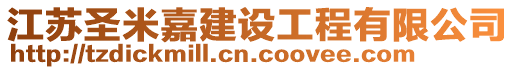 江苏圣米嘉建设工程有限公司
http://tzdickmill.cn.coovee.com